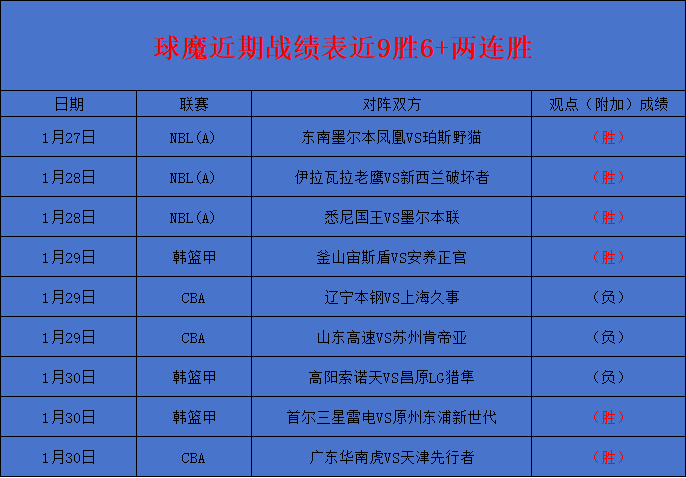 球魔近期战绩表近9胜6+两连胜

| 日期 | 联赛 | 对阵双方 | 观点（附加）成绩 |
|---|---|---|---|
| 1月27日 | NBL(A) | 东南墨尔本凤凰VS珀斯野猫 | （胜） |
| 1月28日 | NBL(A) | 伊拉瓦拉老鹰VS新西兰破坏者 | （胜） |
| 1月28日 | NBL(A) | 悉尼国王VS墨尔本联 | （胜） |
| 1月29日 | 韩篮甲 | 釜山宙斯盾VS安养正官 | （胜） |
| 1月29日 | CBA | 辽宁本钢VS上海久事 | （负） |
| 1月29日 | CBA | 山东高速VS苏州肯帝亚 | （负） |
| 1月30日 | 韩篮甲 | 高阳索诺天VS昌原LG猎隼 | （负） |
| 1月30日 | 韩篮甲 | 首尔三星雷电VS原州东浦新世代 | （胜） |
| 1月30日 | CBA | 广东华南虎VS天津先行者 | （胜） |